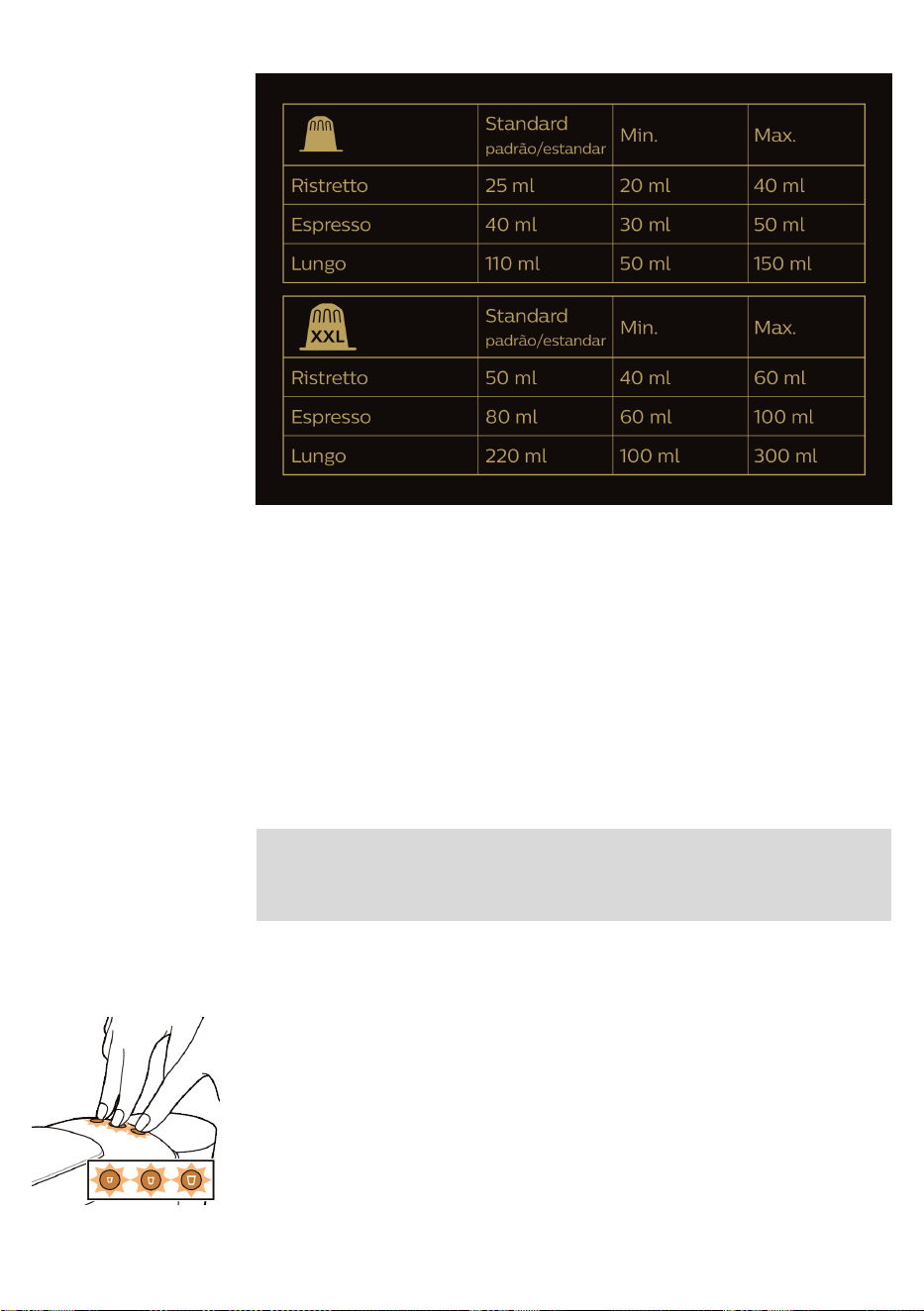 | | Standard padrão/estandar | Min. | Max. |
|---|---|---|---|
| Ristretto | 25 ml | 20 ml | 40 ml |
| Espresso | 40 ml | 30 ml | 50 ml |
| Lungo | 110 ml | 50 ml | 150 ml |

| XXL | Standard padrão/estandar | Min. | Max. |
|---|---|---|---|
| Ristretto | 50 ml | 40 ml | 60 ml |
| Espresso | 80 ml | 60 ml | 100 ml |
| Lungo | 220 ml | 100 ml | 300 ml |